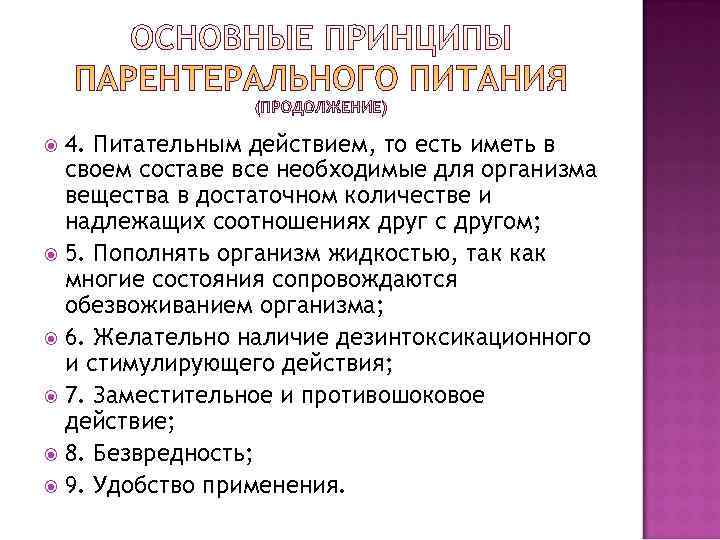 ОСНОВНЫЕ ПРИНЦИПЫ ПАРЕНТЕРАЛЬНОГО ПИТАНИЯ
(ПРОДОЛЖЕНИЕ)

4. Питательным действием, то есть иметь в своем составе все необходимые для организма вещества в достаточном количестве и надлежащих соотношениях друг с другом;
5. Пополнять организм жидкостью, так как многие состояния сопровождаются обезвоживанием организма;
6. Желательно наличие дезинтоксикационного и стимулирующего действия;
7. Заместительное и противошоковое действие;
8. Безвредность;
9. Удобство применения.